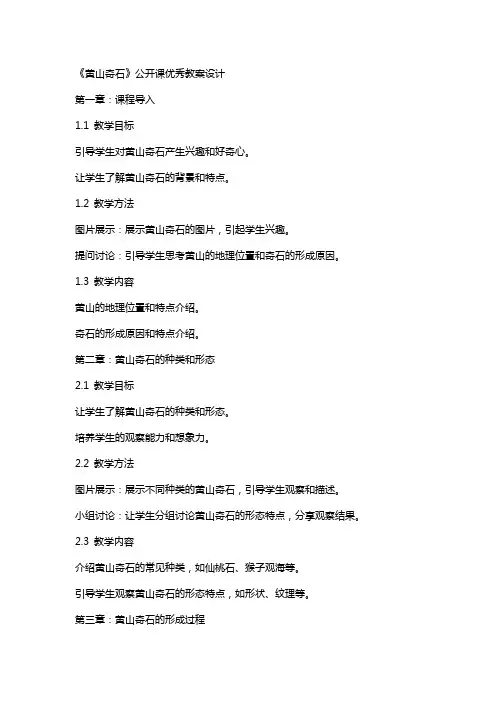 《黄山奇石》公开课优秀教案设计

第一章：课程导入

1.1 教学目标

引导学生对黄山奇石产生兴趣和好奇心。

让学生了解黄山奇石的背景和特点。

1.2 教学方法

图片展示：展示黄山奇石的图片，引起学生兴趣。

提问讨论：引导学生思考黄山的地理位置和奇石的形成原因。

1.3 教学内容

黄山的地理位置和特点介绍。

奇石的形成原因和特点介绍。

第二章：黄山奇石的种类和形态

2.1 教学目标

让学生了解黄山奇石的种类和形态。

培养学生的观察能力和想象力。

2.2 教学方法

图片展示：展示不同种类的黄山奇石，引导学生观察和描述。

小组讨论：让学生分组讨论黄山奇石的形态特点，分享观察结果。

2.3 教学内容

介绍黄山奇石的常见种类，如仙桃石、猴子观海等。

引导学生观察黄山奇石的形态特点，如形状、纹理等。

第三章：黄山奇石的形成过程